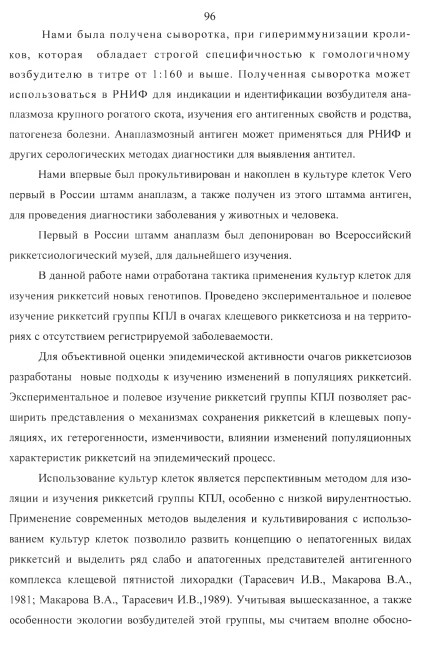 96

Нами была получена сыворотка, при гипериммунизации кроликов, которая обладает строгой специфичностью к гомологичному возбудителю в титре от 1:160 и выше. Полученная сыворотка может использоваться в РНИФ для индикации и идентификации возбудителя анаплазмоза крупного рогатого скота, изучения его антигенных свойств и родства, патогенеза болезни. Анаплазмозный антиген может применяться для РНИФ и других серологических методах диагностики для выявления антител.

Нами впервые был прокультивирован и накоплен в культуре клеток Vero первый в России штамм анаплазм, а также получен из этого штамма антиген, для проведения диагностики заболевания у животных и человека.

Первый в России штамм анаплазм был депонирован во Всероссийский риккетсиологический музей, для дальнейшего изучения.

В данной работе нами отработана тактика применения культур клеток для изучения риккетсий новых генотипов. Проведено экспериментальное и полевое изучение риккетсий группы КПЛ в очагах клещевого риккетсиоза и на территориях с отсутствием регистрируемой заболеваемости.

Для объективной оценки эпидемической активности очагов риккетсиозов разработаны новые подходы к изучению изменений в популяциях риккетсий. Экспериментальное и полевое изучение риккетсий группы КПЛ позволяет расширить представления о механизмах сохранения риккетсий в клещевых популяциях, их гетерогенности, изменчивости, влиянии изменений популяционных характеристик риккетсий на эпидемический процесс.

Использование культур клеток является перспективным методом для изоляции и изучения риккетсий группы КПЛ, особенно с низкой вирулентностью. Применение современных методов выделения и культивирования с использованием культур клеток позволило развить концепцию о непатогенных видах риккетсий и выделить ряд слабо и апатогенных представителей антигенного комплекса клещевой пятнистой лихорадки (Тарасевич И.В., Макарова В.А., 1981; Макарова В.А., Тарасевич И.В.,1989). Учитывая вышесказанное, а также особенности экологии возбудителей этой группы, мы считаем вполне обосно-